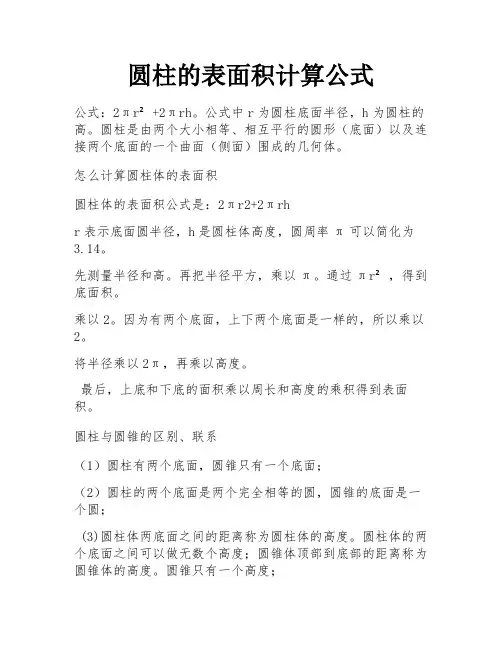 圆柱的表面积计算公式

公式：$2\pi r^2+2\pi rh$。公式中 r 为圆柱底面半径，h 为圆柱的高。圆柱是由两个大小相等、相互平行的圆形（底面）以及连接两个底面的一个曲面（侧面）围成的几何体。

怎么计算圆柱体的表面积

圆柱体的表面积公式是：2πr2+2πrh

r 表示底面圆半径，h 是圆柱体高度，圆周率 π 可以简化为 3.14。

先测量半径和高。再把半径平方，乘以 π。通过 $\pi r^2$，得到底面积。

乘以 2。因为有两个底面，上下两个底面是一样的，所以乘以 2。

将半径乘以 2π，再乘以高度。

最后，上底和下底的面积乘以周长和高度的乘积得到表面积。

圆柱与圆锥的区别、联系

（1）圆柱有两个底面，圆锥只有一个底面；

（2）圆柱的两个底面是两个完全相等的圆，圆锥的底面是一个圆；

(3)圆柱体两底面之间的距离称为圆柱体的高度。圆柱体的两个底面之间可以做无数个高度；圆锥体顶部到底部的距离称为圆锥体的高度。圆锥只有一个高度；